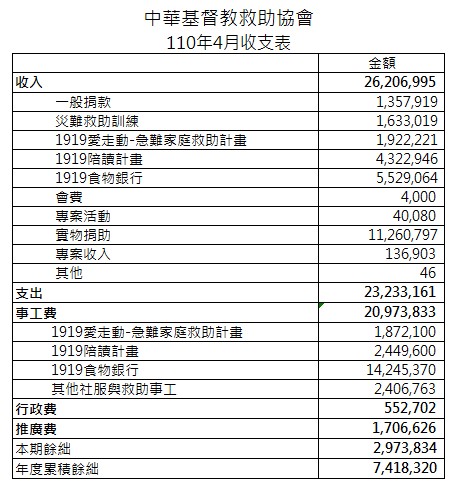 中華基督教救助協會
110年4月收支表

| | 金額 |
|---|---|
| 收入 | 26,206,995 |
| 一般捐款 | 1,357,919 |
| 災難救助訓練 | 1,633,019 |
| 1919愛走動-急難家庭救助計畫 | 1,922,221 |
| 1919陪讀計畫 | 4,322,946 |
| 1919食物銀行 | 5,529,064 |
| 會費 | 4,000 |
| 專案活動 | 40,080 |
| 實物捐助 | 11,260,797 |
| 專案收入 | 136,903 |
| 其他 | 46 |
| 支出 | 23,233,161 |
| 事工費 | 20,973,833 |
| 1919愛走動-急難家庭救助計畫 | 1,872,100 |
| 1919陪讀計畫 | 2,449,600 |
| 1919食物銀行 | 14,245,370 |
| 其他社服與救助事工 | 2,406,763 |
| 行政費 | 552,702 |
| 推廣費 | 1,706,626 |
| 本期餘絀 | 2,973,834 |
| 年度累積餘絀 | 7,418,320 |